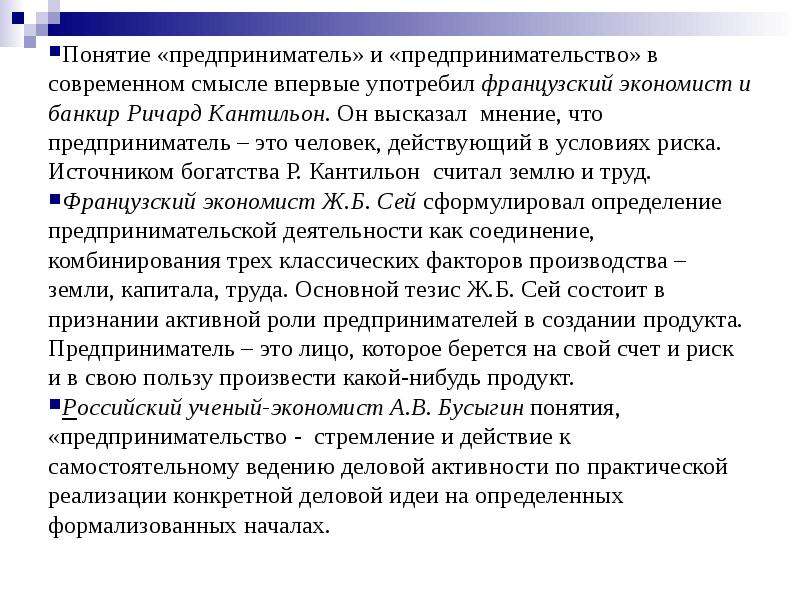 Понятие «предприниматель» и «предпринимательство» в современном смысле впервые употребил французский экономист и банкир Ричард Кантильон. Он высказал мнение, что предприниматель – это человек, действующий в условиях риска. Источником богатства Р. Кантильон считал землю и труд.

Французский экономист Ж.Б. Сей сформулировал определение предпринимательской деятельности как соединение, комбинирования трех классических факторов производства – земли, капитала, труда. Основной тезис Ж.Б. Сей состоит в признании активной роли предпринимателей в создании продукта. Предприниматель – это лицо, которое берется на свой счет и риск и в свою пользу произвести какой-нибудь продукт.

Российский ученый-экономист А.В. Бусыгин понятия, «предпринимательство - стремление и действие к самостоятельному ведению деловой активности по практической реализации конкретной деловой идеи на определенных формализованных началах.